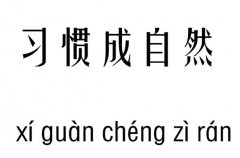 习惯成自然

xí guàn chéng zì rán